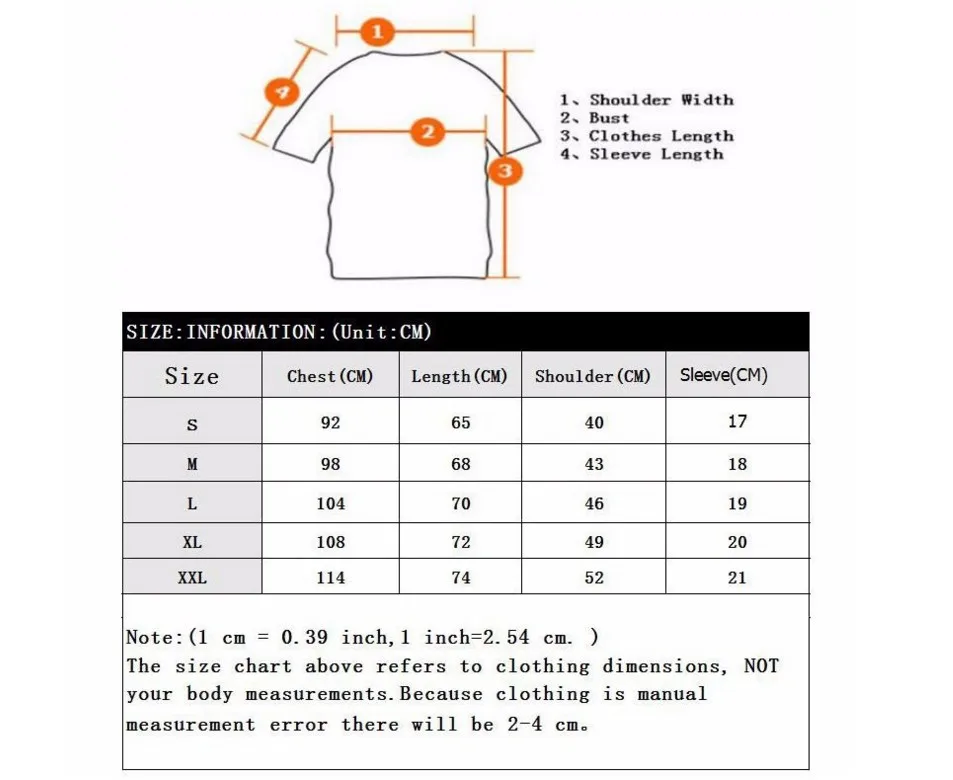 1
4
2
3

1、Shoulder Width
2、Bust
3、Clothes Length
4、Sleeve Length

SIZE:INFORMATION:(Unit:CM)

| Size | Chest(CM) | Length(CM) | Shoulder(CM) | Sleeve(CM) |
|---|---|---|---|---|
| S | 92 | 65 | 40 | 17 |
| M | 98 | 68 | 43 | 18 |
| L | 104 | 70 | 46 | 19 |
| XL | 108 | 72 | 49 | 20 |
| XXL | 114 | 74 | 52 | 21 |

Note:(1 cm = 0.39 inch,1 inch=2.54 cm. )
The size chart above refers to clothing dimensions, NOT your body measurements.Because clothing is manual measurement error there will be 2-4 cm。